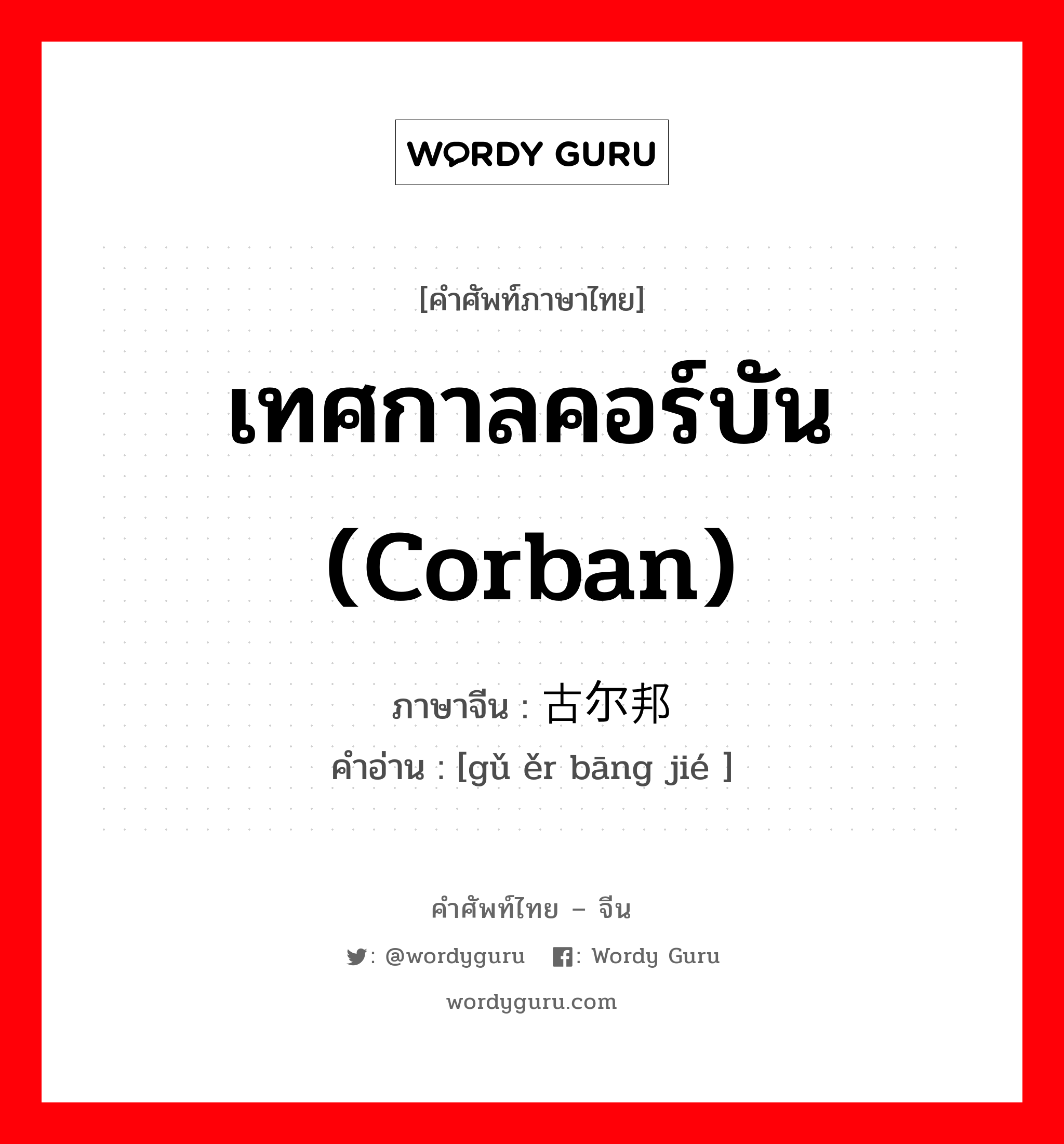 WORDY GURU

[คำศัพท์ภาษาไทย]

เทศกาลคอร์บัน (Corban)

ภาษาจีน : 古尔邦

คำอ่าน : [gǔ ěr bāng jié ]

คำศัพท์ไทย – จีน

: @wordyguru : Wordy Guru

wordyguru.com